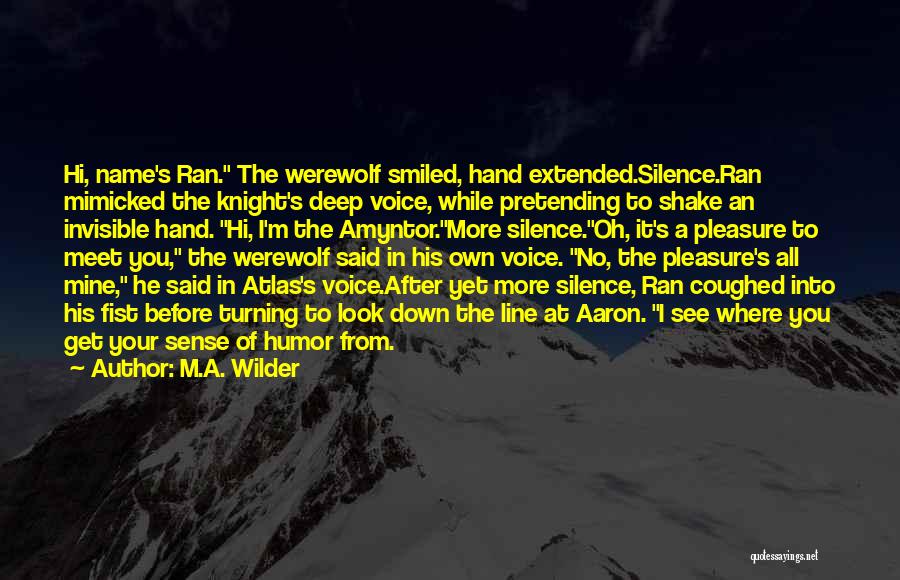 Hi, name's Ran." The werewolf smiled, hand extended.Silence.Ran mimicked the knight's deep voice, while pretending to shake an invisible hand. "Hi, I'm the Amyntor."More silence."Oh, it's a pleasure to meet you," the werewolf said in his own voice. "No, the pleasure's all mine," he said in Atlas's voice.After yet more silence, Ran coughed into his fist before turning to look down the line at Aaron. "I see where you get your sense of humor from.

Author: M.A. Wilder

quotessayings.net